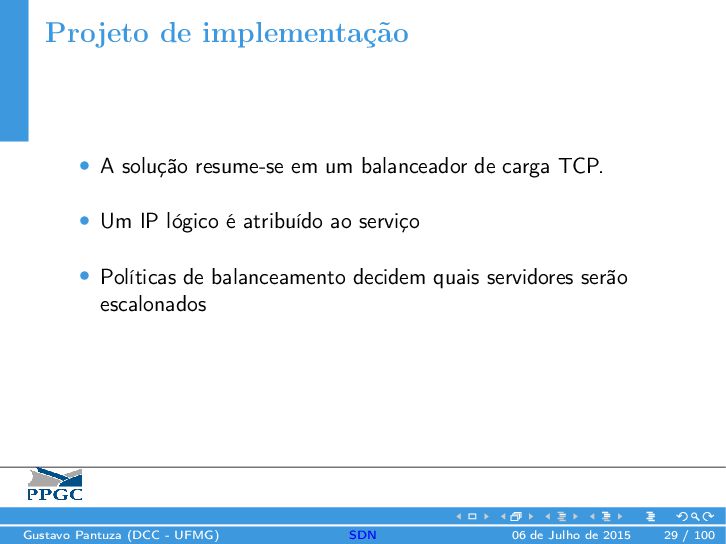 Projeto de implementação

• A solução resume-se em um balanceador de carga TCP.

• Um IP lógico é atribuído ao serviço

• Políticas de balanceamento decidem quais servidores serão escalonados

PPGC

Gustavo Pantuza (DCC - UFMG) SDN 06 de Julho de 2015 29 / 100